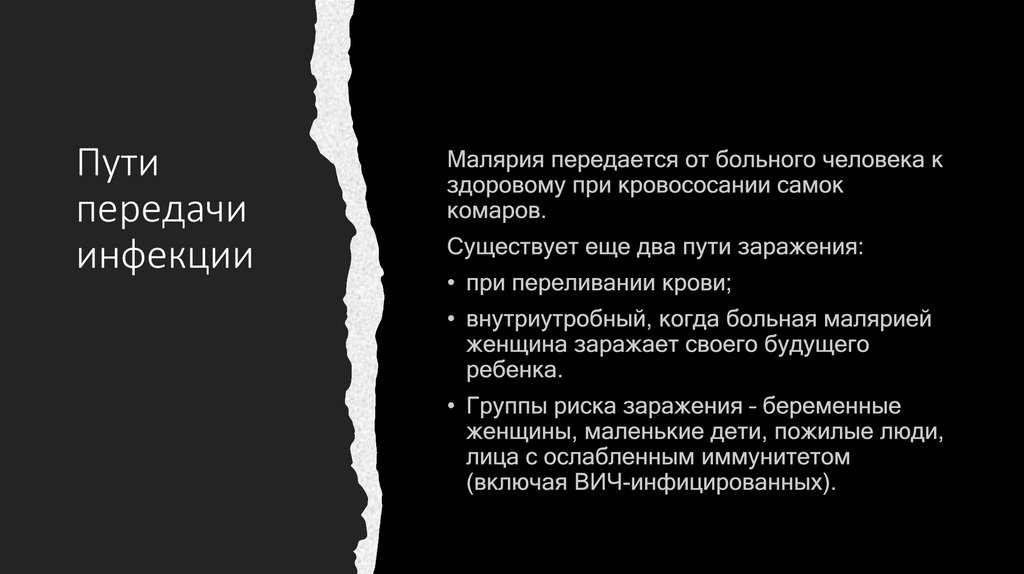 Пути передачи инфекции

Малярия передается от больного человека к здоровому при кровососании самок комаров.

Существует еще два пути заражения:

• при переливании крови;

• внутриутробный, когда больная малярией женщина заражает своего будущего ребенка.

• Группы риска заражения - беременные женщины, маленькие дети, пожилые люди, лица с ослабленным иммунитетом (включая ВИЧ-инфицированных).